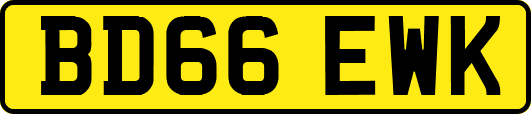 BD66 EWK